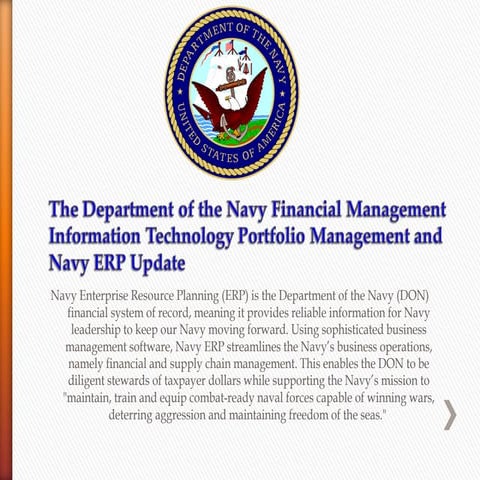 DEPARTMENT OF THE NAVY
UNITED STATES OF AMERICA

The Department of the Navy Financial Management Information Technology Portfolio Management and Navy ERP Update

Navy Enterprise Resource Planning (ERP) is the Department of the Navy (DON) financial system of record, meaning it provides reliable information for Navy leadership to keep our Navy moving forward. Using sophisticated business management software, Navy ERP streamlines the Navy's business operations, namely financial and supply chain management. This enables the DON to be diligent stewards of taxpayer dollars while supporting the Navy's mission to "maintain, train and equip combat-ready naval forces capable of winning wars, deterring aggression and maintaining freedom of the seas."